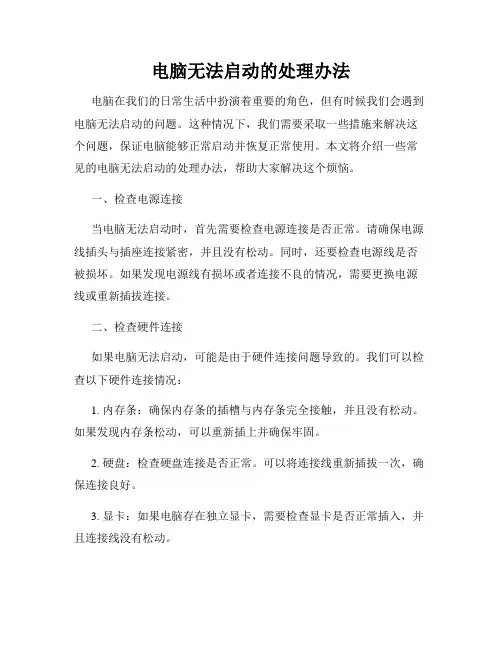 电脑无法启动的处理办法

电脑在我们的日常生活中扮演着重要的角色，但有时候我们会遇到电脑无法启动的问题。这种情况下，我们需要采取一些措施来解决这个问题，保证电脑能够正常启动并恢复正常使用。本文将介绍一些常见的电脑无法启动的处理办法，帮助大家解决这个烦恼。

一、检查电源连接

当电脑无法启动时，首先需要检查电源连接是否正常。请确保电源线插头与插座连接紧密，并且没有松动。同时，还要检查电源线是否被损坏。如果发现电源线有损坏或者连接不良的情况，需要更换电源线或重新插拔连接。

二、检查硬件连接

如果电脑无法启动，可能是由于硬件连接问题导致的。我们可以检查以下硬件连接情况：

1. 内存条：确保内存条的插槽与内存条完全接触，并且没有松动。如果发现内存条松动，可以重新插上并确保牢固。

2. 硬盘：检查硬盘连接是否正常。可以将连接线重新插拔一次，确保连接良好。

3. 显卡：如果电脑存在独立显卡，需要检查显卡是否正常插入，并且连接线没有松动。